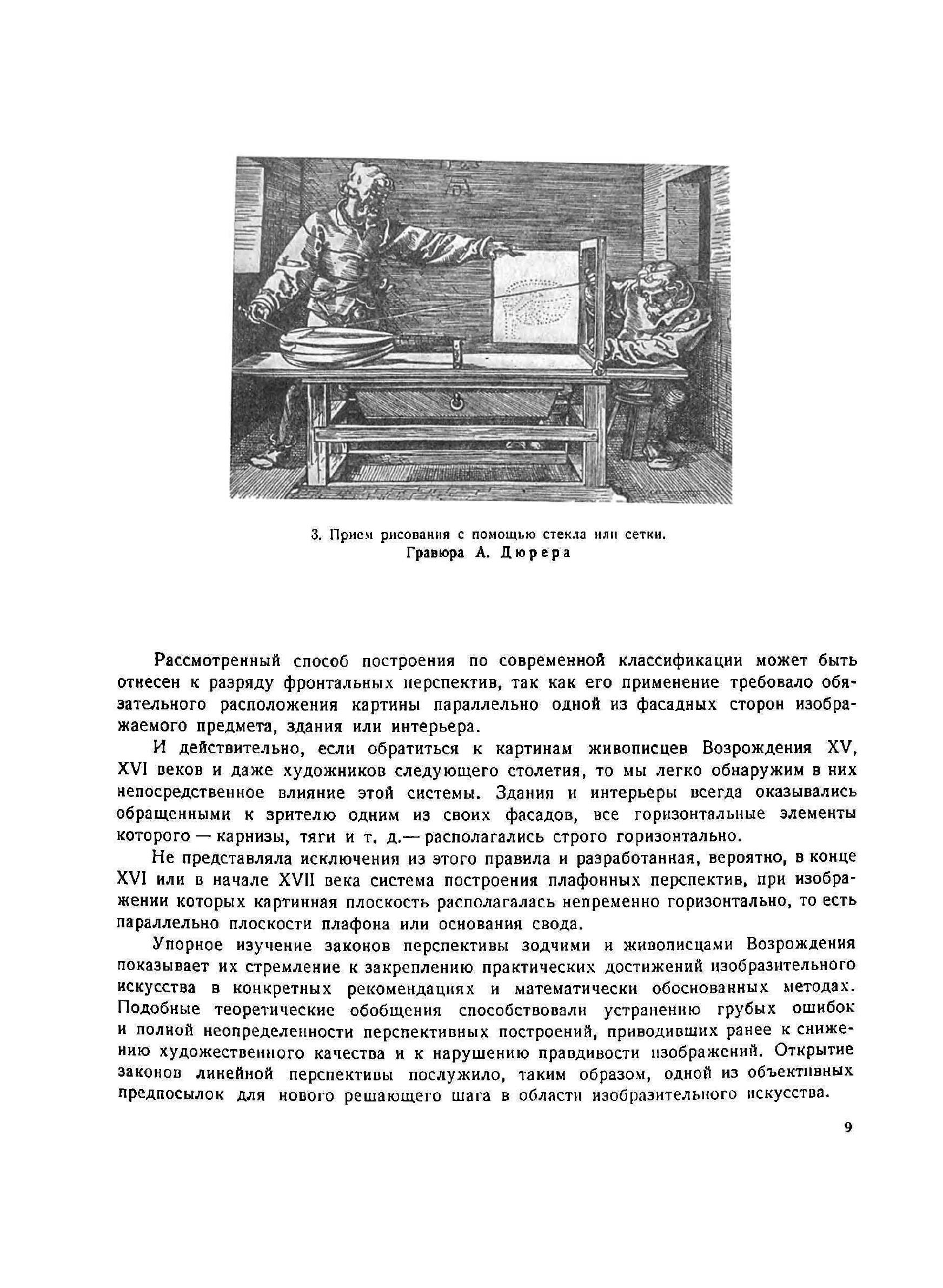 3. Прием рисования с помощью стекла или сетки.
Гравюра А. Дюрера

Рассмотренный способ построения по современной классификации может быть отнесен к разряду фронтальных перспектив, так как его применение требовало обязательного расположения картины параллельно одной из фасадных сторон изображаемого предмета, здания или интерьера.

И действительно, если обратиться к картинам живописцев Возрождения XV, XVI веков и даже художников следующего столетия, то мы легко обнаружим в них непосредственное влияние этой системы. Здания и интерьеры всегда оказывались обращенными к зрителю одним из своих фасадов, все горизонтальные элементы которого — карнизы, тяги и т. д.— располагались строго горизонтально.

Не представляла исключения из этого правила и разработанная, вероятно, в конце XVI или в начале XVII века система построения плафонных перспектив, при изображении которых картинная плоскость располагалась непременно горизонтально, то есть параллельно плоскости плафона или основания свода.

Упорное изучение законов перспективы зодчими и живописцами Возрождения показывает их стремление к закреплению практических достижений изобразительного искусства в конкретных рекомендациях и математически обоснованных методах. Подобные теоретические обобщения способствовали устранению грубых ошибок и полной неопределенности перспективных построений, приводивших ранее к снижению художественного качества и к нарушению правдивости изображений. Открытие законов линейной перспективы послужило, таким образом, одной из объективных предпосылок для нового решающего шага в области изобразительного искусства.

9